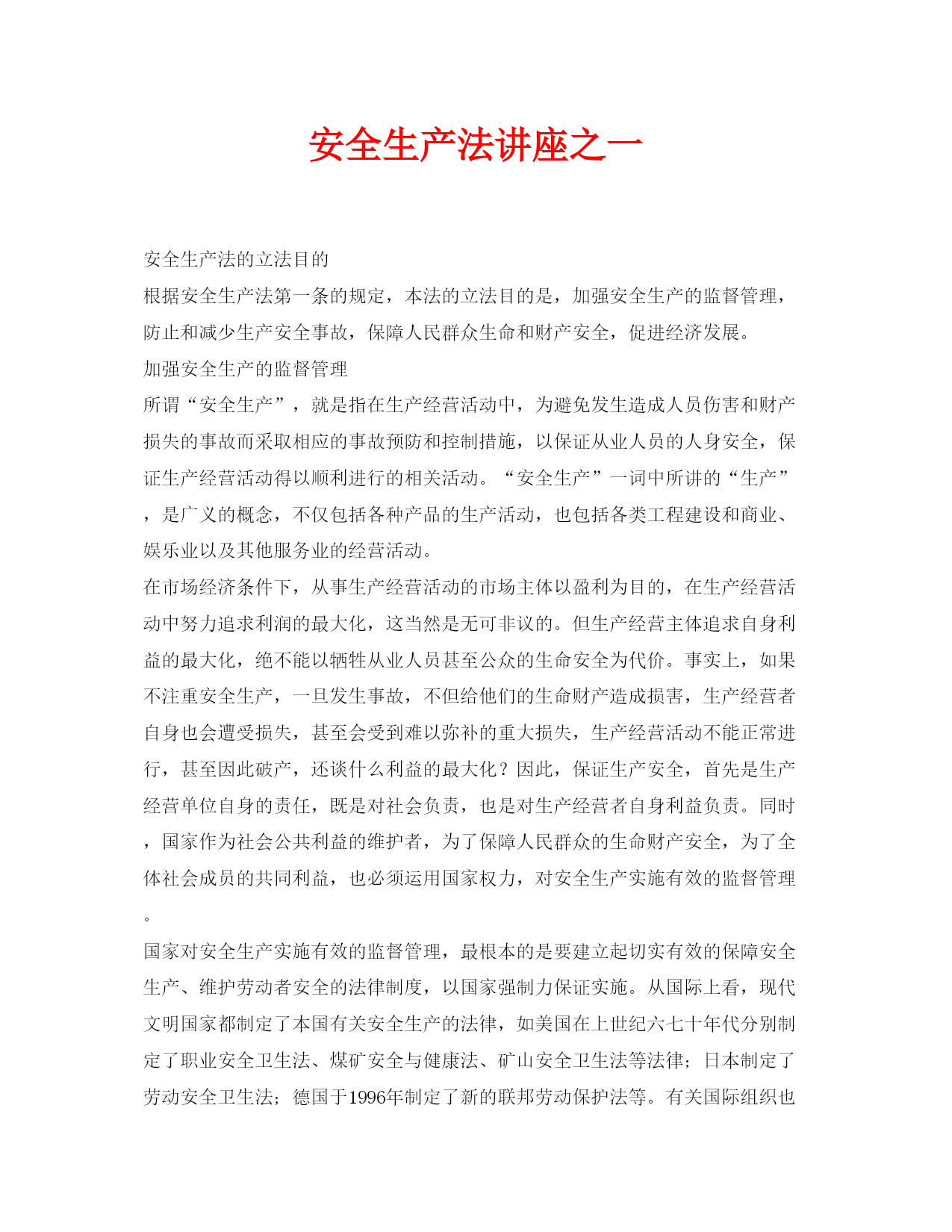 安全生产法讲座之一

安全生产法的立法目的

根据安全生产法第一条的规定，本法的立法目的是，加强安全生产的监督管理，防止和减少生产安全事故，保障人民群众生命和财产安全，促进经济发展。

加强安全生产的监督管理

所谓“安全生产”，就是指在生产经营活动中，为避免发生造成人员伤害和财产损失的事故而采取相应的事故预防和控制措施，以保证从业人员的人身安全，保证生产经营活动得以顺利进行的相关活动。“安全生产”一词中所讲的“生产”，是广义的概念，不仅包括各种产品的生产活动，也包括各类工程建设和商业、娱乐业以及其他服务业的经营活动。

在市场经济条件下，从事生产经营活动的市场主体以盈利为目的，在生产经营活动中努力追求利润的最大化，这当然是无可非议的。但生产经营主体追求自身利益的最大化，绝不能以牺牲从业人员甚至公众的生命安全为代价。事实上，如果不注重安全生产，一旦发生事故，不但给他们的生命财产造成损害，生产经营者自身也会遭受损失，甚至会受到难以弥补的重大损失，生产经营活动不能正常进行，甚至因此破产，还谈什么利益的最大化？因此，保证生产安全，首先是生产经营单位自身的责任，既是对社会负责，也是对生产经营者自身利益负责。同时，国家作为社会公共利益的维护者，为了保障人民群众的生命财产安全，为了全体社会成员的共同利益，也必须运用国家权力，对安全生产实施有效的监督管理。

国家对安全生产实施有效的监督管理，最根本的是要建立起切实有效的保障安全生产、维护劳动者安全的法律制度，以国家强制力保证实施。从国际上看，现代文明国家都制定了本国有关安全生产的法律，如美国在上世纪六七十年代分别制定了职业安全卫生法、煤矿安全与健康法、矿山安全卫生法等法律；日本制定了劳动安全卫生法；德国于1996年制定了新的联邦劳动保护法等。有关国际组织也